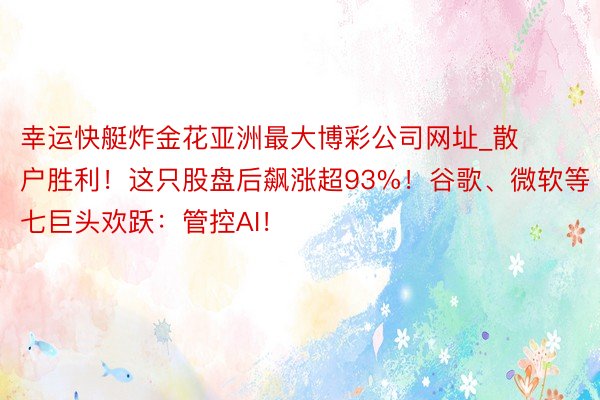 幸运快艇炸金花亚洲最大博彩公司网址_散户胜利！这只股盘后飙涨超93%！谷歌、微软等七巨头欢跃：管控AI!